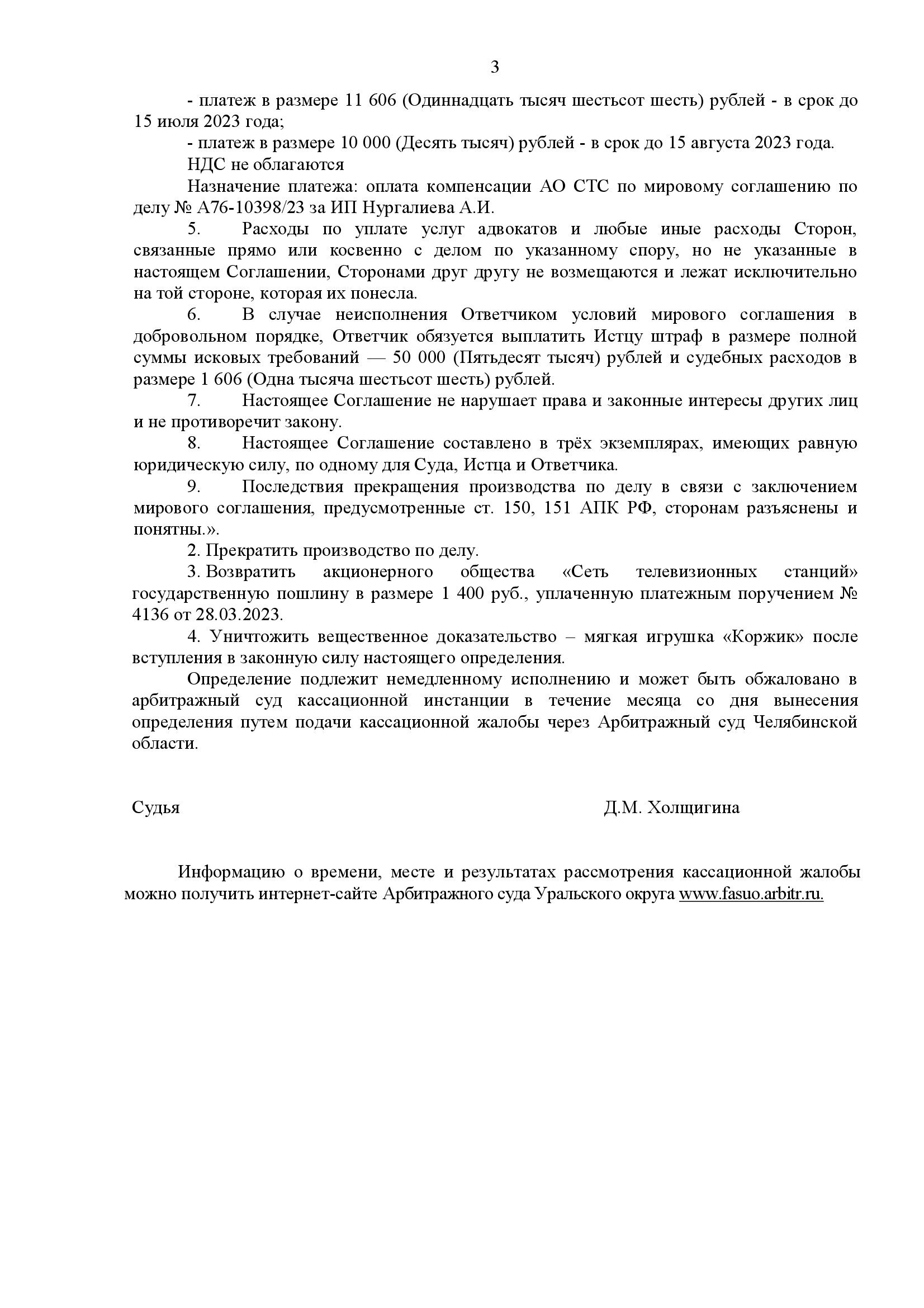 3

- платеж в размере 11 606 (Одиннадцать тысяч шестьсот шесть) рублей - в срок до 15 июля 2023 года;

- платеж в размере 10 000 (Десять тысяч) рублей - в срок до 15 августа 2023 года.

НДС не облагаются

Назначение платежа: оплата компенсации АО СТС по мировому соглашению по делу № А76-10398/23 за ИП Нургалиева А.И.

5. Расходы по уплате услуг адвокатов и любые иные расходы Сторон, связанные прямо или косвенно с делом по указанному спору, но не указанные в настоящем Соглашении, Сторонами друг другу не возмещаются и лежат исключительно на той стороне, которая их понесла.

6. В случае неисполнения Ответчиком условий мирового соглашения в добровольном порядке, Ответчик обязуется выплатить Истцу штраф в размере полной суммы исковых требований — 50 000 (Пятьдесят тысяч) рублей и судебных расходов в размере 1 606 (Одна тысяча шестьсот шесть) рублей.

7. Настоящее Соглашение не нарушает права и законные интересы других лиц и не противоречит закону.

8. Настоящее Соглашение составлено в трёх экземплярах, имеющих равную юридическую силу, по одному для Суда, Истца и Ответчика.

9. Последствия прекращения производства по делу в связи с заключением мирового соглашения, предусмотренные ст. 150, 151 АПК РФ, сторонам разъяснены и понятны.».

2. Прекратить производство по делу.

3. Возвратить акционерного общества «Сеть телевизионных станций» государственную пошлину в размере 1 400 руб., уплаченную платежным поручением № 4136 от 28.03.2023.

4. Уничтожить вещественное доказательство – мягкая игрушка «Коржик» после вступления в законную силу настоящего определения.

Определение подлежит немедленному исполнению и может быть обжаловано в арбитражный суд кассационной инстанции в течение месяца со дня вынесения определения путем подачи кассационной жалобы через Арбитражный суд Челябинской области.

Судья Д.М. Холщигина

Информацию о времени, месте и результатах рассмотрения кассационной жалобы можно получить интернет-сайте Арбитражного суда Уральского округа www.fasuo.arbitr.ru.